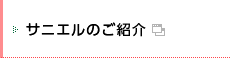 サニエルのご紹介